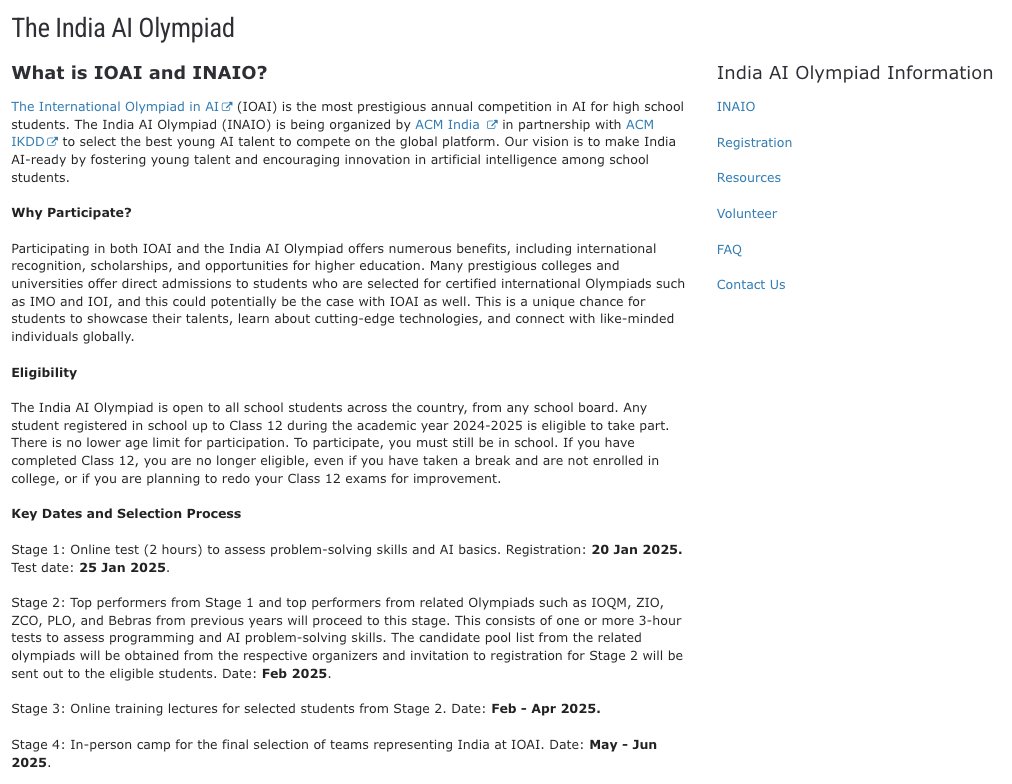 The India AI Olympiad

What is IOAI and INAIO?

The International Olympiad in AI (IOAI) is the most prestigious annual competition in AI for high school students. The India AI Olympiad (INAIO) is being organized by ACM India in partnership with ACM IKDD to select the best young AI talent to compete on the global platform. Our vision is to make India AI-ready by fostering young talent and encouraging innovation in artificial intelligence among school students.

Why Participate?

Participating in both IOAI and the India AI Olympiad offers numerous benefits, including international recognition, scholarships, and opportunities for higher education. Many prestigious colleges and universities offer direct admissions to students who are selected for certified international Olympiads such as IMO and IOI, and this could potentially be the case with IOAI as well. This is a unique chance for students to showcase their talents, learn about cutting-edge technologies, and connect with like-minded individuals globally.

Eligibility

The India AI Olympiad is open to all school students across the country, from any school board. Any student registered in school up to Class 12 during the academic year 2024-2025 is eligible to take part. There is no lower age limit for participation. To participate, you must still be in school. If you have completed Class 12, you are no longer eligible, even if you have taken a break and are not enrolled in college, or if you are planning to redo your Class 12 exams for improvement.

Key Dates and Selection Process

Stage 1: Online test (2 hours) to assess problem-solving skills and AI basics. Registration: 20 Jan 2025. Test date: 25 Jan 2025.

Stage 2: Top performers from Stage 1 and top performers from related Olympiads such as IOQM, ZIO, ZCO, PLO, and Bebras from previous years will proceed to this stage. This consists of one or more 3-hour tests to assess programming and AI problem-solving skills. The candidate pool list from the related olympiads will be obtained from the respective organizers and invitation to registration for Stage 2 will be sent out to the eligible students. Date: Feb 2025.

Stage 3: Online training lectures for selected students from Stage 2. Date: Feb - Apr 2025.

Stage 4: In-person camp for the final selection of teams representing India at IOAI. Date: May - Jun 2025.

India AI Olympiad Information

INAIO

Registration

Resources

Volunteer

FAQ

Contact Us